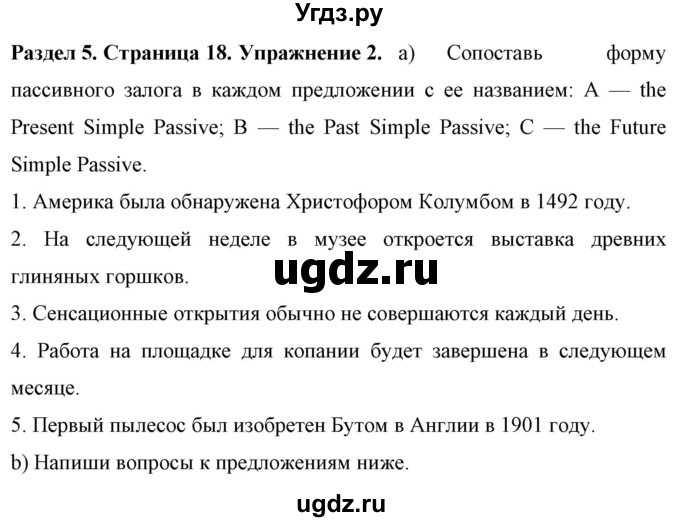 Угдз.ру

Раздел 5. Страница 18. Упражнение 2. a) Сопоставь форму пассивного залога в каждом предложении с ее названием: A — the Present Simple Passive; B — the Past Simple Passive; C — the Future Simple Passive.

1. Америка была обнаружена Христофором Колумбом в 1492 году.

2. На следующей неделе в музее откроется выставка древних глиняных горшков.

ugdz.ru

3. Сенсационные открытия обычно не совершаются каждый день.

4. Работа на площадке для копании будет завершена в следующем месяце.

5. Первый пылесос был изобретен Бутом в Англии в 1901 году.

b) Напиши вопросы к предложениям ниже.

ugdz.ru